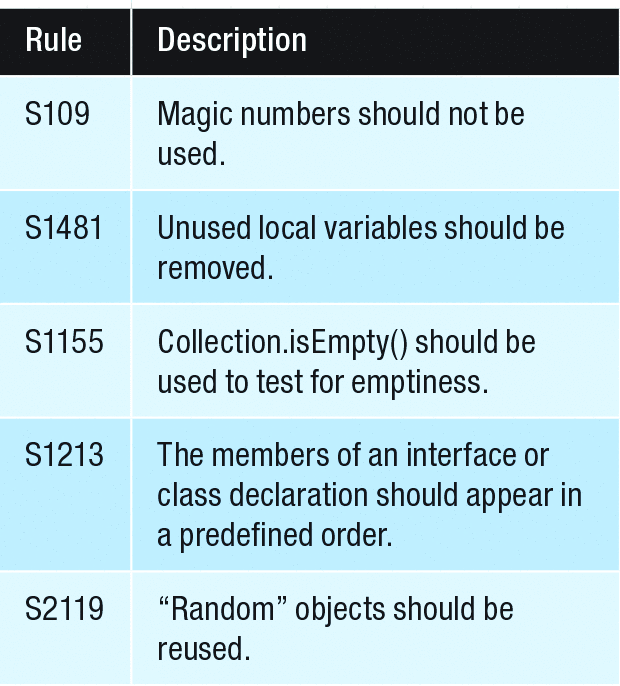 | Rule | Description |
|---|---|
| S109 | Magic numbers should not be used. |
| S1481 | Unused local variables should be removed. |
| S1155 | Collection.isEmpty() should be used to test for emptiness. |
| S1213 | The members of an interface or class declaration should appear in a predefined order. |
| S2119 | "Random" objects should be reused. |